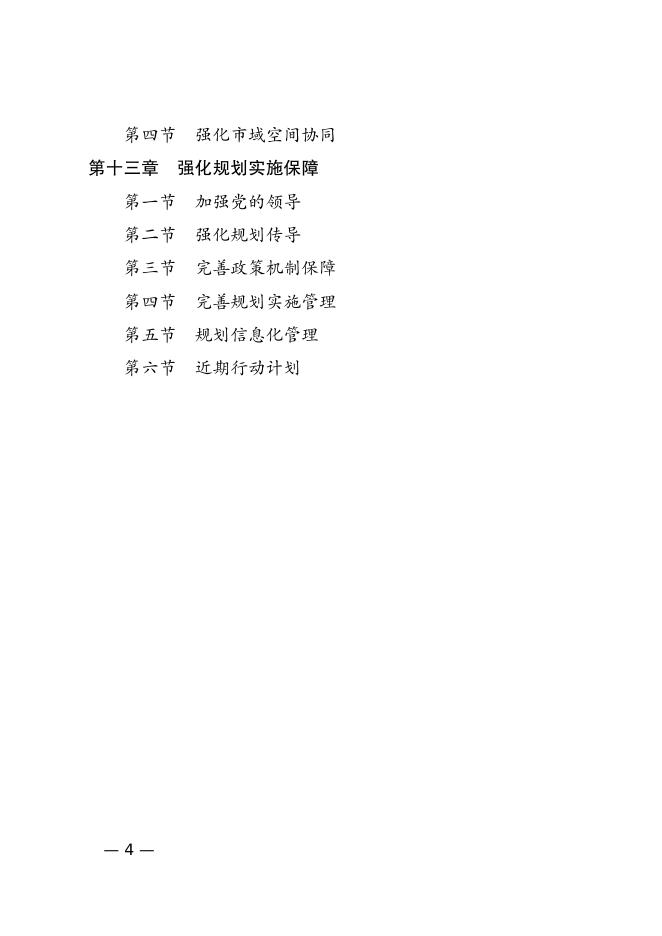 第四节 强化市域空间协同

第十三章 强化规划实施保障

第一节 加强党的领导

第二节 强化规划传导

第三节 完善政策机制保障

第四节 完善规划实施管理

第五节 规划信息化管理

第六节 近期行动计划

— 4 —